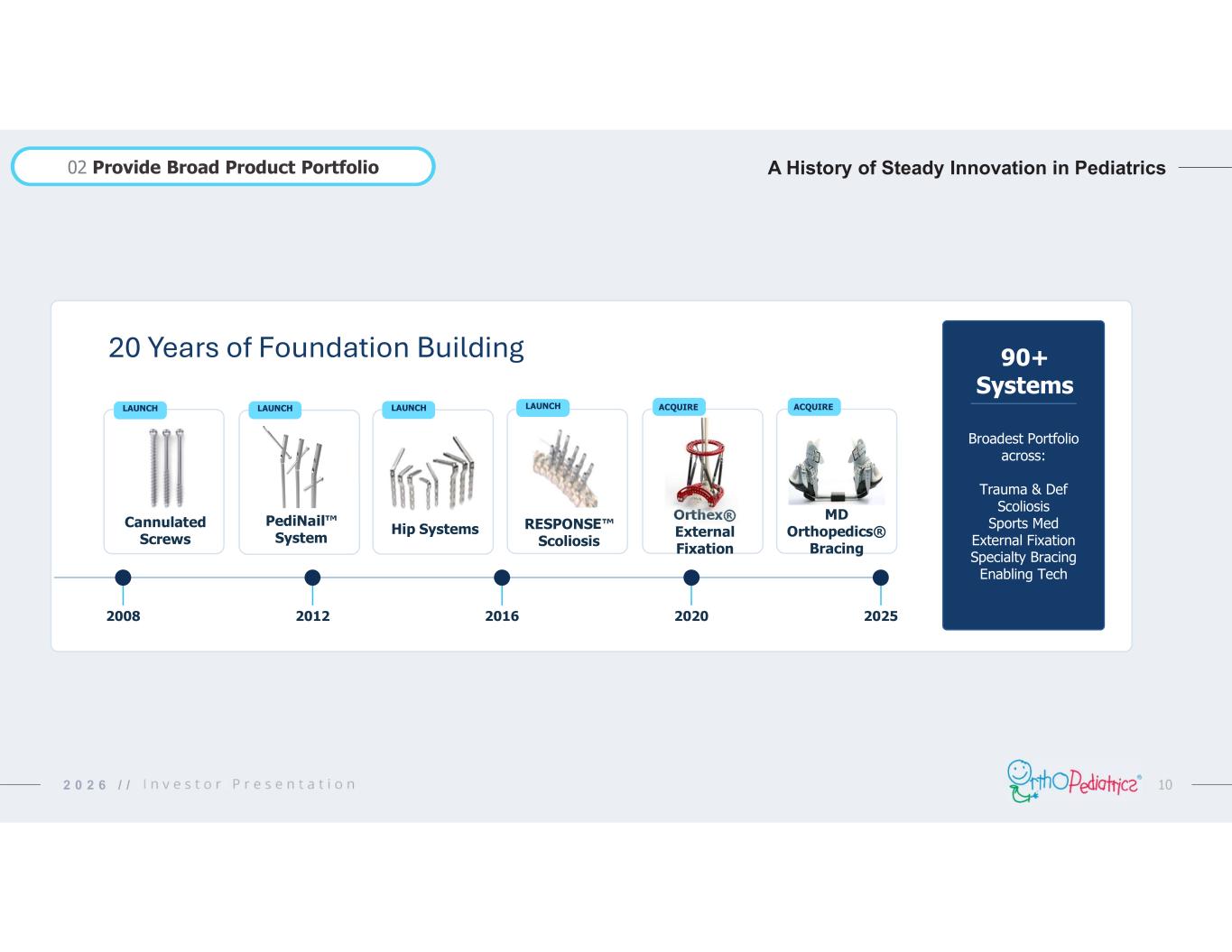 02 Provide Broad Product Portfolio

A History of Steady Innovation in Pediatrics

20 Years of Foundation Building

LAUNCH
Cannulated Screws

LAUNCH
PediNail™ System

LAUNCH
Hip Systems

LAUNCH
RESPONSE™ Scoliosis

ACQUIRE
Orthex® External Fixation

ACQUIRE
MD Orthopedics® Bracing

2008 2012 2016 2020 2025

90+ Systems

Broadest Portfolio across:

Trauma & Def
Scoliosis
Sports Med
External Fixation
Specialty Bracing
Enabling Tech

2026 // Investor Presentation

OrthoPediatrics® 10